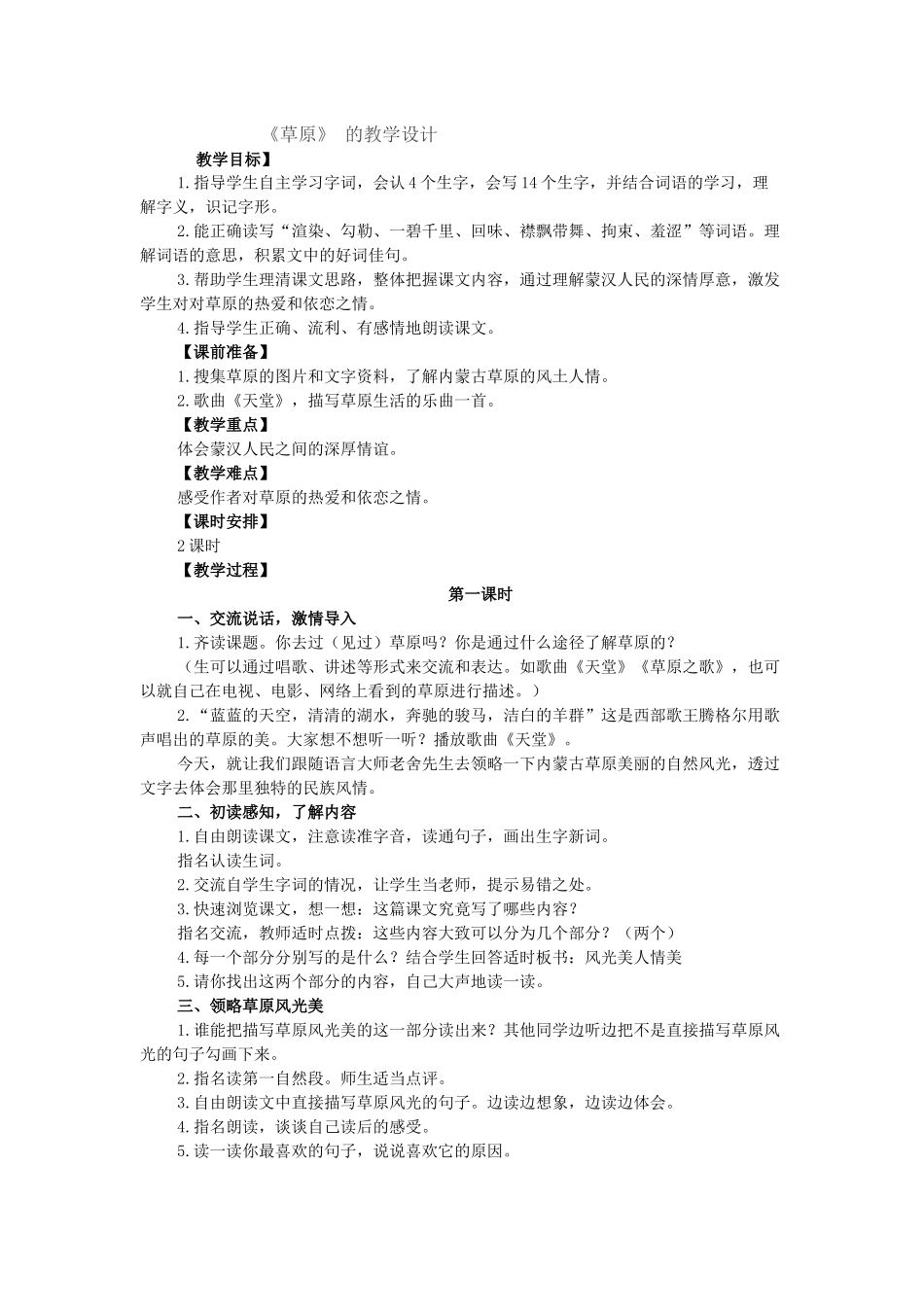 《草原》 的教学设计

教学目标】

1.指导学生自主学习字词，会认4个生字，会写14个生字，并结合词语的学习，理解字义，识记字形。

2.能正确读写“渲染、勾勒、一碧千里、回味、襟飘带舞、拘束、羞涩”等词语。理解词语的意思，积累文中的好词佳句。

3.帮助学生理清课文思路，整体把握课文内容，通过理解蒙汉人民的深情厚意，激发学生对对草原的热爱和依恋之情。

4.指导学生正确、流利、有感情地朗读课文。

【课前准备】

1.搜集草原的图片和文字资料，了解内蒙古草原的风土人情。

2.歌曲《天堂》，描写草原生活的乐曲一首。

【教学重点】

体会蒙汉人民之间的深厚情谊。

【教学难点】

感受作者对草原的热爱和依恋之情。

【课时安排】

2课时

【教学过程】

第一课时

一、交流说话，激情导入

1.齐读课题。你去过（见过）草原吗？你是通过什么途径了解草原的？

（生可以通过唱歌、讲述等形式来交流和表达。如歌曲《天堂》《草原之歌》，也可以就自己在电视、电影、网络上看到的草原进行描述。）

2.“蓝蓝的天空，清清的湖水，奔驰的骏马，洁白的羊群”这是西部歌王腾格尔用歌声唱出的草原的美。大家想不想听一听？播放歌曲《天堂》。

今天，就让我们跟随语言大师老舍先生去领略一下内蒙古草原美丽的自然风光，透过文字去体会那里独特的民族风情。

二、初读感知，了解内容

1.自由朗读课文，注意读准字音，读通句子，画出生字新词。

指名认读生词。

2.交流自学生字词的情况，让学生当老师，提示易错之处。

3.快速浏览课文，想一想：这篇课文究竟写了哪些内容？

指名交流，教师适时点拨：这些内容大致可以分为几个部分？（两个）

4.每一个部分分别写的是什么？结合学生回答适时板书：风光美人情美

5.请你找出这两个部分的内容，自己大声地读一读。

三、领略草原风光美

1.谁能把描写草原风光美的这一部分读出来？其他同学边听边把不是直接描写草原风光的句子勾画下来。

2.指名读第一自然段。师生适当点评。

3.自由朗读文中直接描写草原风光的句子。边读边想象，边读边体会。

4.指名朗读，谈谈自己读后的感受。

5.读一读你最喜欢的句子，说说喜欢它的原因。